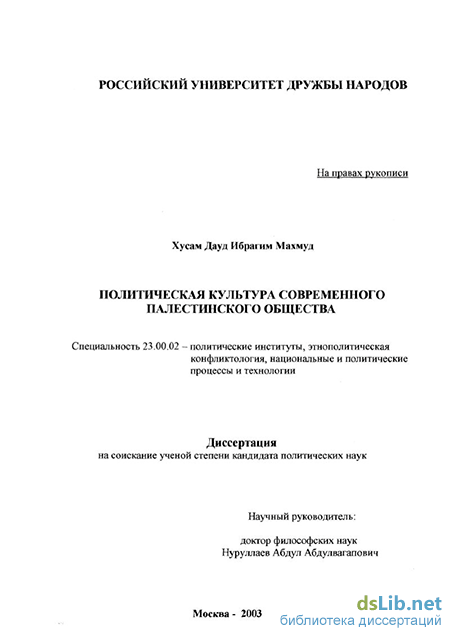 РОССИЙСКИЙ УНИВЕРСИТЕТ ДРУЖБЫ НАРОДОВ

На правах рукописи

Хусам Дауд Ибрагим Махмуд

ПОЛИТИЧЕСКАЯ КУЛЬТУРА СОВРЕМЕННОГО ПАЛЕСТИНСКОГО ОБЩЕСТВА

Специальность 23.00.02 – политические институты, этнополитическая конфликтология, национальные и политические процессы и технологии

Диссертация
на соискание ученой степени кандидата политических наук

Научный руководитель:

доктор философских наук
Нуруллаев Абдул Абдулвагапович

Москва - 2003

dsLib.net
библиотека диссертаций